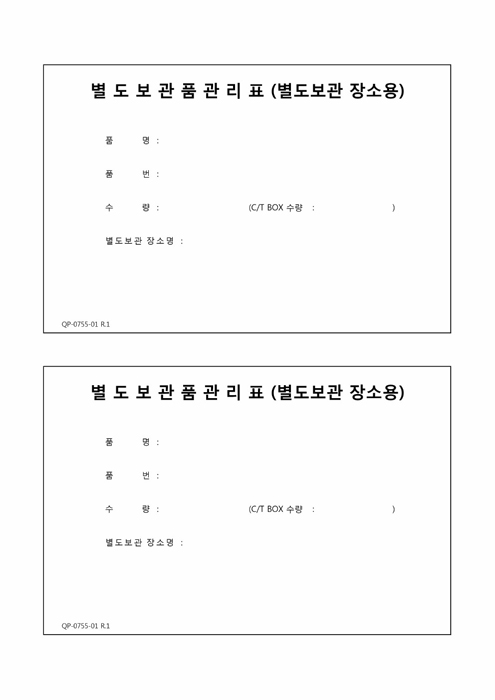 별 도 보 관 품 관 리 표 (별도보관 장소용)

품 명 :

품 번 :

수 량 : (C/T BOX 수량 : )

별도보관 장소명 :

QP-0755-01 R.1

별 도 보 관 품 관 리 표 (별도보관 장소용)

품 명 :

품 번 :

수 량 : (C/T BOX 수량 : )

별도보관 장소명 :

QP-0755-01 R.1